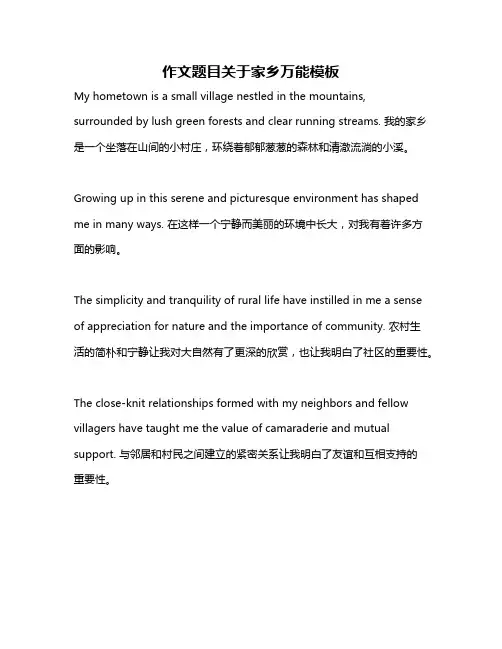 作文题目关于家乡万能模板

My hometown is a small village nestled in the mountains, surrounded by lush green forests and clear running streams. 我的家乡是一个坐落在山间的小村庄，环绕着郁郁葱葱的森林和清澈流淌的小溪。

Growing up in this serene and picturesque environment has shaped me in many ways. 在这样一个宁静而美丽的环境中长大，对我有着许多方面的影响。

The simplicity and tranquility of rural life have instilled in me a sense of appreciation for nature and the importance of community. 农村生活的简朴和宁静让我对大自然有了更深的欣赏，也让我明白了社区的重要性。

The close-knit relationships formed with my neighbors and fellow villagers have taught me the value of camaraderie and mutual support. 与邻居和村民之间建立的紧密关系让我明白了友谊和互相支持的重要性。